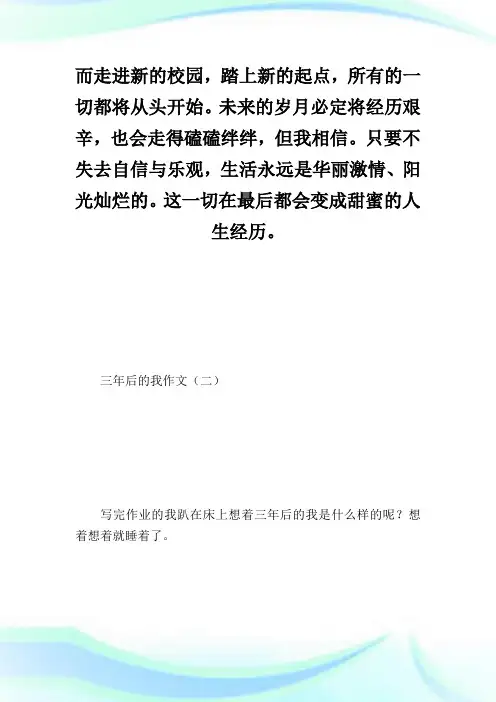 而走进新的校园，踏上新的起点，所有的一切都将从头开始。未来的岁月必定将经历艰辛，也会走得磕磕绊绊，但我相信。只要不失去自信与乐观，生活永远是华丽激情、阳光灿烂的。这一切在最后都会变成甜蜜的人生经历。

三年后的我作文（二）

写完作业的我趴在床上想着三年后的我是什么样的呢？想着想着就睡着了。